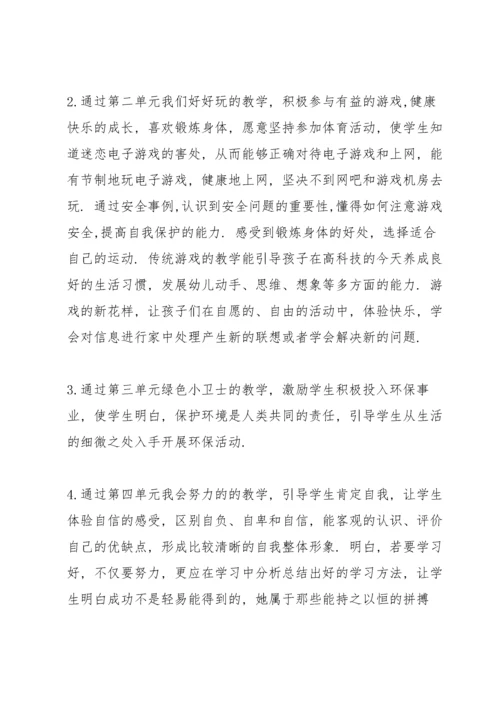 2.通过第二单元我们好好玩的教学，积极参与有益的游戏,健康快乐的成长，喜欢锻炼身体，愿意坚持参加体育活动，使学生知道迷恋电子游戏的害处，从而能够正确对待电子游戏和上网，能有节制地玩电子游戏，健康地上网，坚决不到网吧和游戏机房去玩．通过安全事例,认识到安全问题的重要性,懂得如何注意游戏安全,提高自我保护的能力．感受到锻炼身体的好处，选择适合自己的运动．传统游戏的教学能引导孩子在高科技的今天养成良好的生活习惯，发展幼儿动手、思维、想象等多方面的能力．游戏的新花样，让孩子们在自愿的、自由的活动中，体验快乐，学会对信息进行家中处理产生新的联想或者学会解决新的问题.

3.通过第三单元绿色小卫士的教学，激励学生积极投入环保事业，使学生明白，保护环境是人类共同的责任，引导学生从生活的细微之处入手开展环保活动.

4.通过第四单元我会努力的的教学，引导学生肯定自我，让学生体验自信的感受，区别自负、自卑和自信，能客观的认识、评价自己的优缺点，形成比较清晰的自我整体形象．明白，若要学习好，不仅要努力，更应在学习中分析总结出好的学习方法，让学生明白成功不是轻易能得到的，她属于那些能持之以恒的拼搏